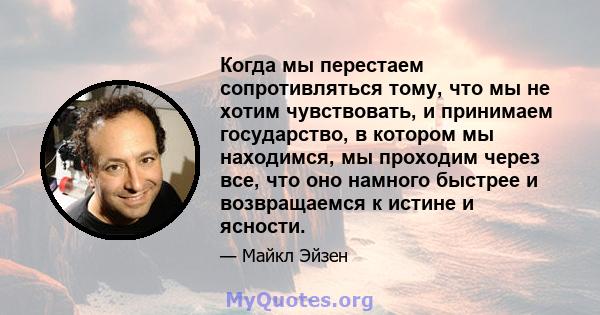 Когда мы перестаем сопротивляться тому, что мы не хотим чувствовать, и принимаем государство, в котором мы находимся, мы проходим через все, что оно намного быстрее и возвращаемся к истине и ясности.

— Майкл Эйзен

MyQuotes.org